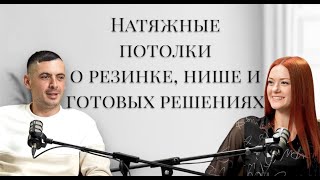 Натяжные потолки
о резинке, нише и
готовых решениях